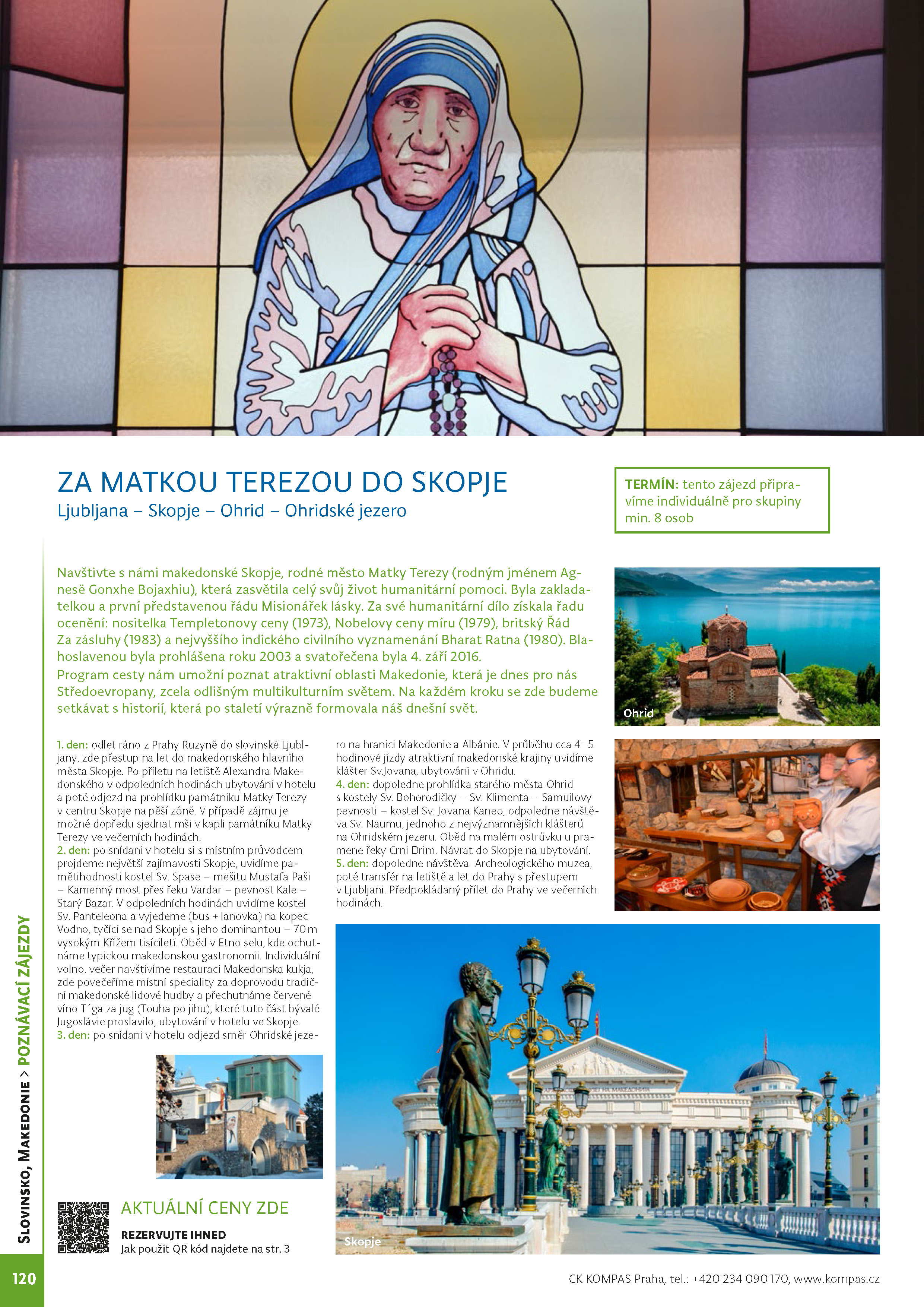 ZA MATKOU TEREZOU DO SKOPJE
Ljubljana – Skopje – Ohrid – Ohridské jezero

TERMÍN: tento zájezd připravíme individuálně pro skupiny min. 8 osob

Navštivte s námi makedonské Skopje, rodné město Matky Terezy (rodným jménem Agnesë Gonxhe Bojaxhiu), která zasvětila celý svůj život humanitární pomoci. Byla zakladatelkou a první představenou řádu Misionářek lásky. Za své humanitární dílo získala řadu ocenění: nositelka Templetonovy ceny (1973), Nobelovy ceny míru (1979), britský Řád Za zásluhy (1983) a nejvyššího indického civilního vyznamenání Bharat Ratna (1980). Blahoslavenou byla prohlášena roku 2003 a svatořečena byla 4. září 2016.
Program cesty nám umožní poznat atraktivní oblasti Makedonie, která je dnes pro nás Středoevropany, zcela odlišným multikulturním světem. Na každém kroku se zde budeme setkávat s historií, která po staletí výrazně formovala náš dnešní svět.

Ohrid

1. den: odlet ráno z Prahy Ruzyně do slovinské Ljubljany, zde přestup na let do makedonského hlavního města Skopje. Po příletu na letiště Alexandra Makedonského v odpoledních hodinách ubytování v hotelu a poté odjezd na prohlídku památníku Matky Terezy v centru Skopje na pěší zóně. V případě zájmu je možné dopředu sjednat mši v kapli památníku Matky Terezy ve večerních hodinách.
2. den: po snídani v hotelu si s místním průvodcem projdeme největší zajímavosti Skopje, uvidíme pamětihodnosti kostel Sv. Spase – mešitu Mustafa Paši – Kamenný most přes řeku Vardar – pevnost Kale – Starý Bazar. V odpoledních hodinách uvidíme kostel Sv. Panteleona a vyjedeme (bus + lanovka) na kopec Vodno, tyčící se nad Skopje s jeho dominantou – 70 m vysokým Křížem tisíciletí. Oběd v Etno selu, kde ochutnáme typickou makedonskou gastronomii. Individuální volno, večer navštívíme restauraci Makedonska kukja, zde povečeříme místní speciality za doprovodu tradiční makedonské lidové hudby a přechutnáme červené víno T´ga za jug (Touha po jihu), které tuto část bývalé Jugoslávie proslavilo, ubytování v hotelu ve Skopje.
3. den: po snídani v hotelu odjezd směr Ohridské jezero na hranici Makedonie a Albánie. V průběhu cca 4–5 hodinové jízdy atraktivní makedonské krajiny uvidíme klášter Sv.Jovana, ubytování v Ohridu.
4. den: dopoledne prohlídka starého města Ohrid s kostely Sv. Bohorodičky – Sv. Klimenta – Samuilovy pevnosti – kostel Sv. Jovana Kaneo, odpoledne návštěva Sv. Naumu, jednoho z nejvýznamnějších klášterů na Ohridském jezeru. Oběd na malém ostrůvku u pramene řeky Crni Drim. Návrat do Skopje na ubytování.
5. den: dopoledne návštěva Archeologického muzea, poté transfér na letiště a let do Prahy s přestupem v Ljubljani. Předpokládaný přílet do Prahy ve večerních hodinách.

Skopje

AKTUÁLNÍ CENY ZDE
REZERVUJTE IHNED
Jak použít QR kód najdete na str. 3

SLOVINSKO, MAKEDONIE > POZNÁVACÍ ZÁJEZDY

120

CK KOMPAS Praha, tel.: +420 234 090 170, www.kompas.cz